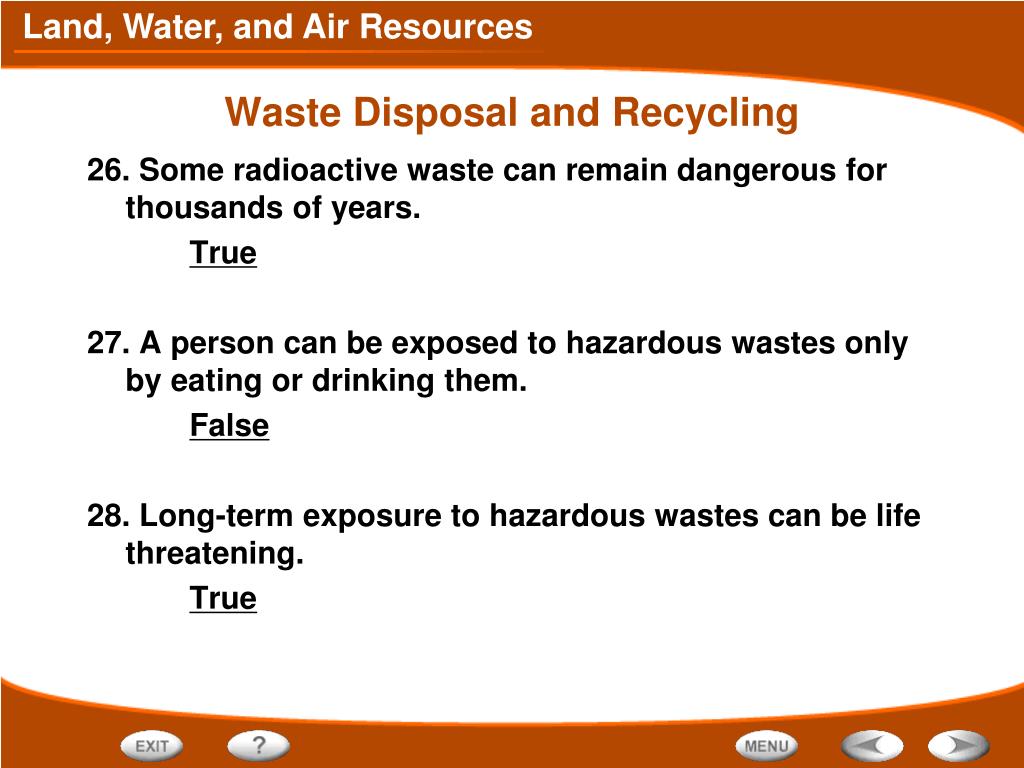 Land, Water, and Air Resources

Waste Disposal and Recycling

26. Some radioactive waste can remain dangerous for thousands of years.

True

27. A person can be exposed to hazardous wastes only by eating or drinking them.

False

28. Long-term exposure to hazardous wastes can be life threatening.

True

EXIT ? MENU